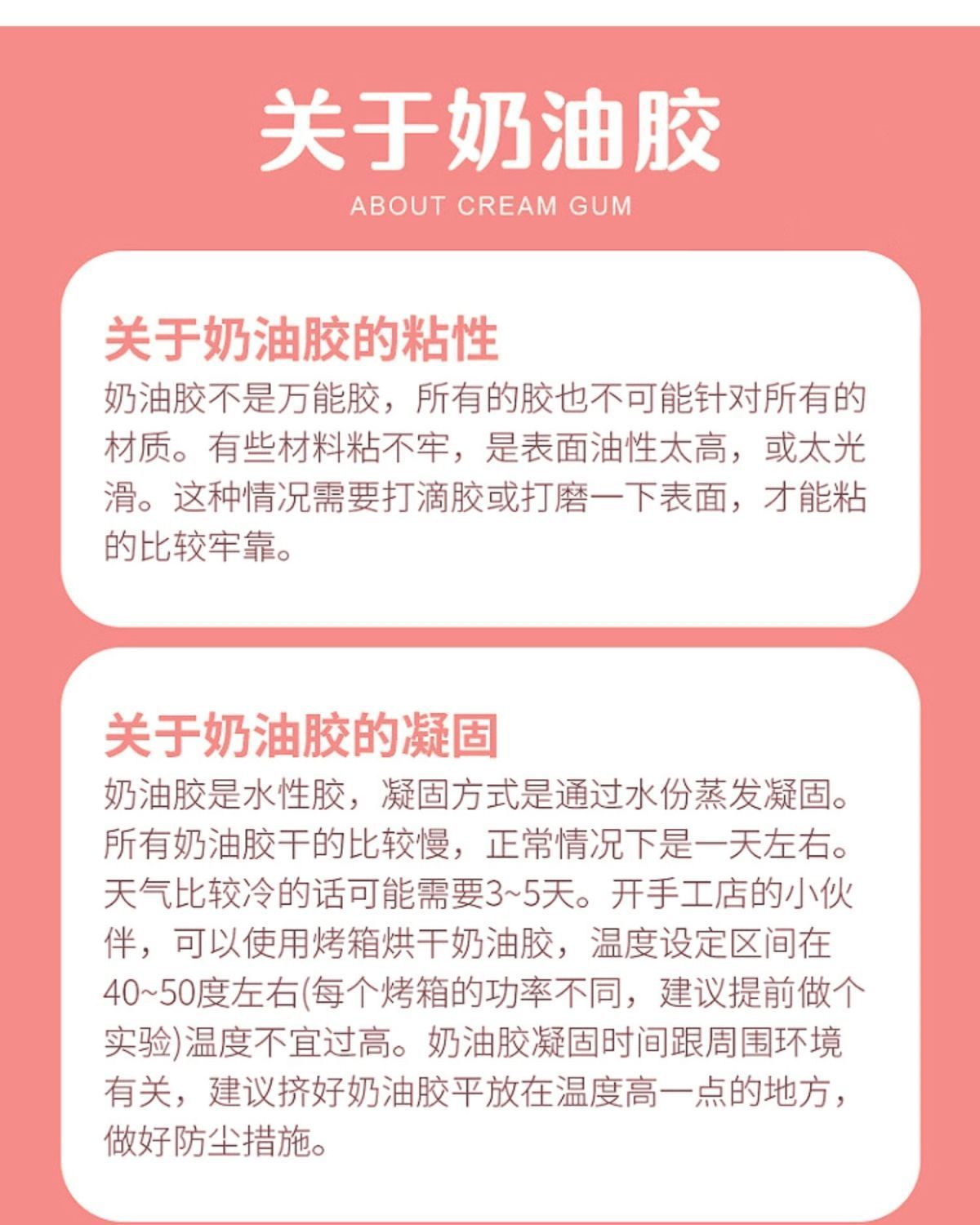 关于奶油胶

ABOUT CREAM GUM

关于奶油胶的粘性

奶油胶不是万能胶，所有的胶也不可能针对所有的材质。有些材料粘不牢，是表面油性太高，或太光滑。这种情况需要打滴胶或打磨一下表面，才能粘的比较牢靠。

关于奶油胶的凝固

奶油胶是水性胶，凝固方式是通过水份蒸发凝固。所有奶油胶干的比较慢，正常情况下是一天左右。天气比较冷的话可能需要3~5天。开手工店的小伙伴，可以使用烤箱烘干奶油胶，温度设定区间在40~50度左右(每个烤箱的功率不同，建议提前做个实验)温度不宜过高。奶油胶凝固时间跟周围环境有关，建议挤好奶油胶平放在温度高一点的地方，做好防尘措施。